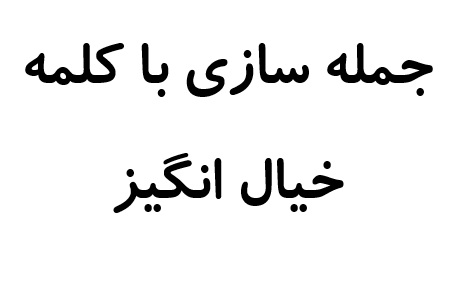 جمله سازی با کلمه

خیال انگیز